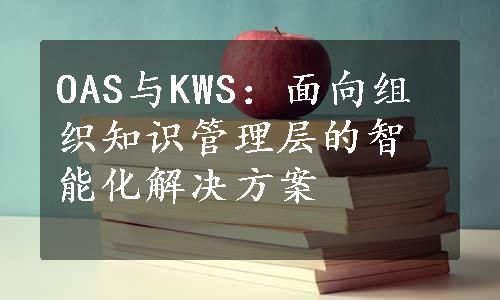 OAS与KWS：面向组织知识管理层的智能化解决方案